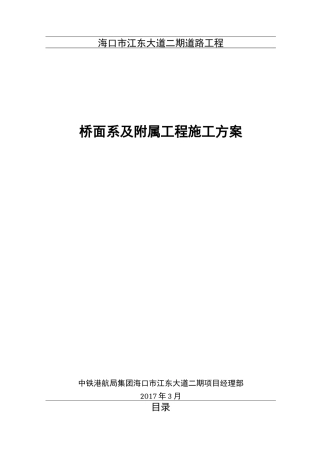 海口市江东大道二期道路工程

桥面系及附属工程施工方案

中铁港航局集团海口市江东大道二期项目经理部

2017 年 3 月

目录